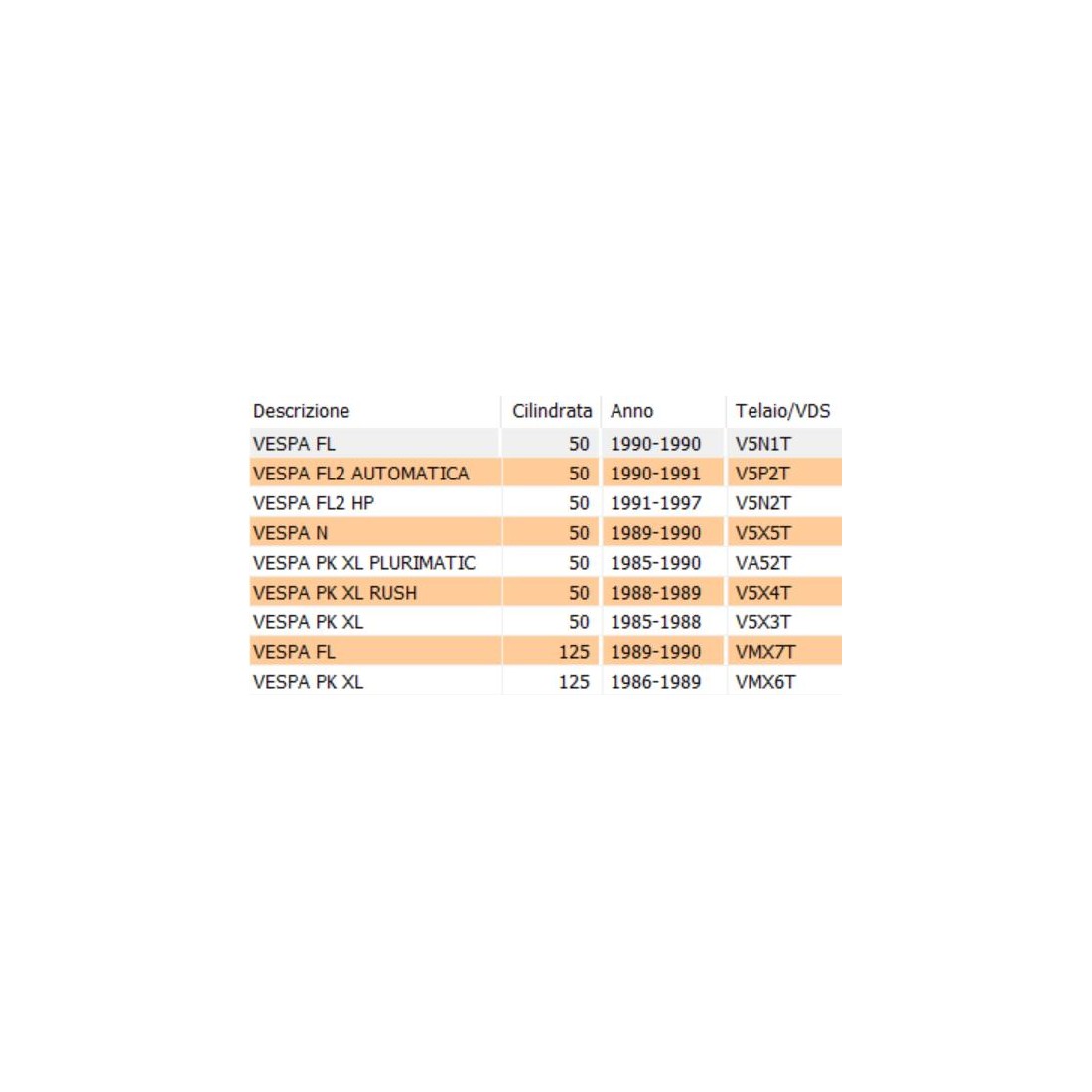 | Descrizione | Cilindrata | Anno | Telaio/VDS |
|---|---|---|---|
| VESPA FL | 50 | 1990-1990 | V5N1T |
| VESPA FL2 AUTOMATICA | 50 | 1990-1991 | V5P2T |
| VESPA FL2 HP | 50 | 1991-1997 | V5N2T |
| VESPA N | 50 | 1989-1990 | V5X5T |
| VESPA PK XL PLURIMATIC | 50 | 1985-1990 | VA52T |
| VESPA PK XL RUSH | 50 | 1988-1989 | V5X4T |
| VESPA PK XL | 50 | 1985-1988 | V5X3T |
| VESPA FL | 125 | 1989-1990 | VMX7T |
| VESPA PK XL | 125 | 1986-1989 | VMX6T |